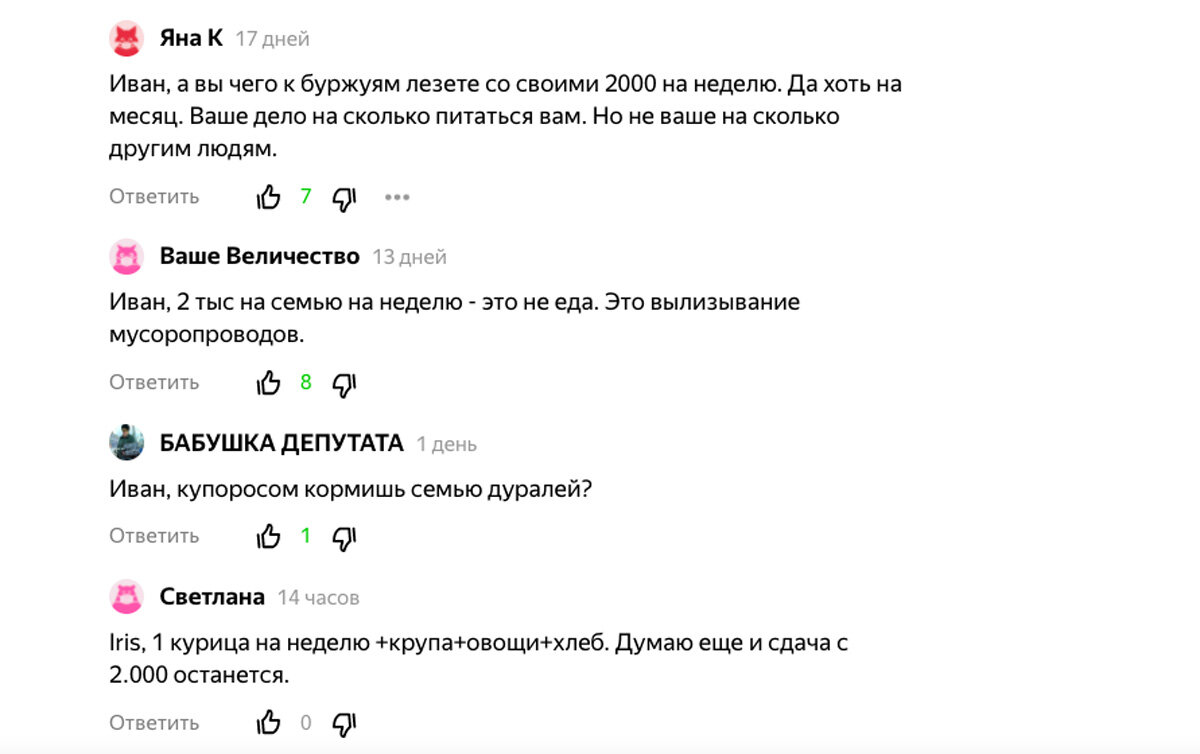 Яна К 17 дней

Иван, а вы чего к буржуям лезете со своими 2000 на неделю. Да хоть на месяц. Ваше дело на сколько питаться вам. Но не ваше на сколько другим людям.

Ответить 7

Ваше Величество 13 дней

Иван, 2 тыс на семью на неделю - это не еда. Это вылизывание мусоропроводов.

Ответить 8

БАБУШКА ДЕПУТАТА 1 день

Иван, купоросом кормишь семью дуралей?

Ответить 1

Светлана 14 часов

Iris, 1 курица на неделю +крупа+овощи+хлеб. Думаю еще и сдача с 2.000 останется.

Ответить 0